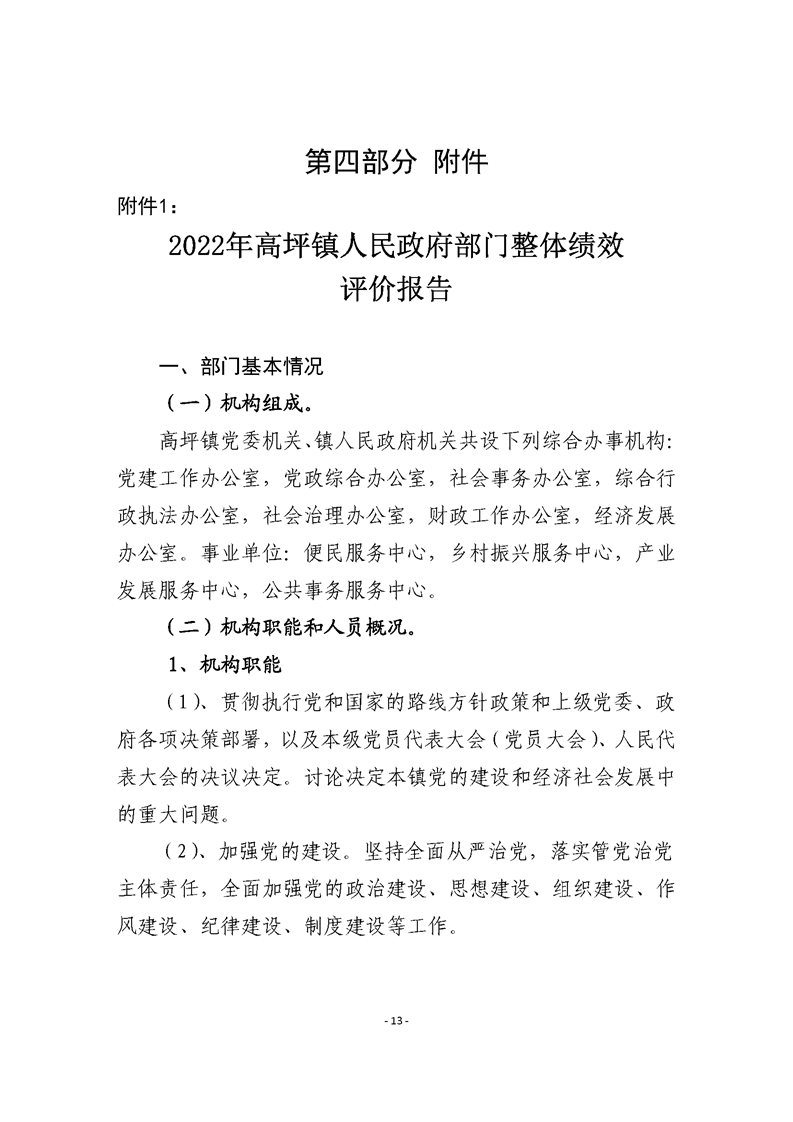 第四部分 附件

附件1：

2022年高坪镇人民政府部门整体绩效评价报告

一、部门基本情况

（一）机构组成。

高坪镇党委机关、镇人民政府机关共设下列综合办事机构：党建工作办公室，党政综合办公室，社会事务办公室，综合行政执法办公室，社会治理办公室，财政工作办公室，经济发展办公室。事业单位：便民服务中心，乡村振兴服务中心，产业发展服务中心，公共事务服务中心。

（二）机构职能和人员概况。

1、机构职能

（1）、贯彻执行党和国家的路线方针政策和上级党委、政府各项决策部署，以及本级党员代表大会（党员大会）、人民代表大会的决议决定。讨论决定本镇党的建设和经济社会发展中的重大问题。

（2）、加强党的建设。坚持全面从严治党，落实管党治党主体责任，全面加强党的政治建设、思想建设、组织建设、作风建设、纪律建设、制度建设等工作。

- 13 -